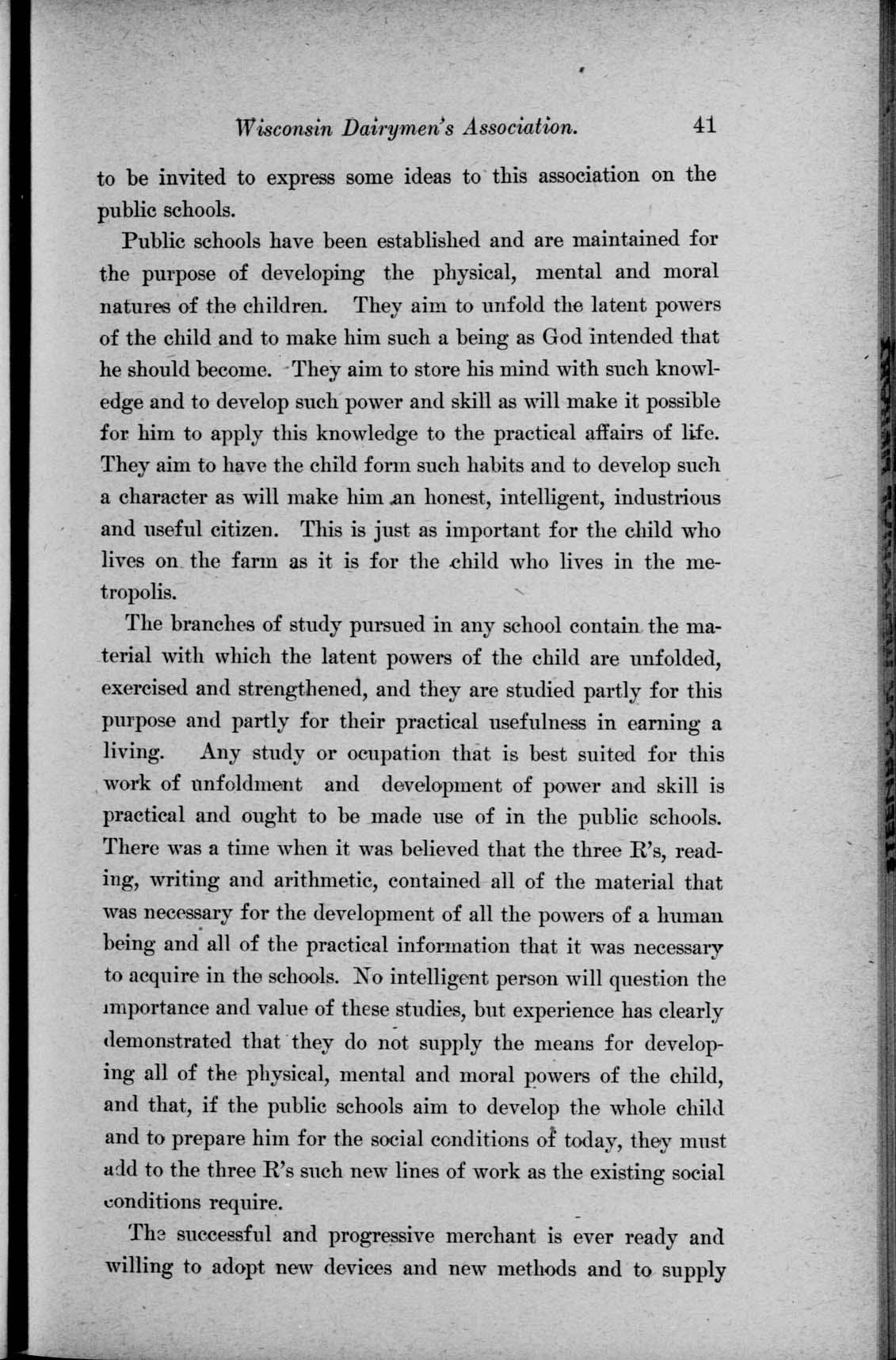 Wisconsin Dairymen's Association. 41

to be invited to express some ideas to this association on the public schools.

Public schools have been established and are maintained for the purpose of developing the physical, mental and moral natures of the children. They aim to unfold the latent powers of the child and to make him such a being as God intended that he should become. They aim to store his mind with such knowledge and to develop such power and skill as will make it possible for him to apply this knowledge to the practical affairs of life. They aim to have the child form such habits and to develop such a character as will make him an honest, intelligent, industrious and useful citizen. This is just as important for the child who lives on the farm as it is for the child who lives in the metropolis.

The branches of study pursued in any school contain the material with which the latent powers of the child are unfolded, exercised and strengthened, and they are studied partly for this purpose and partly for their practical usefulness in earning a living. Any study or ocupation that is best suited for this work of unfoldment and development of power and skill is practical and ought to be made use of in the public schools. There was a time when it was believed that the three R's, reading, writing and arithmetic, contained all of the material that was necessary for the development of all the powers of a human being and all of the practical information that it was necessary to acquire in the schools. No intelligent person will question the importance and value of these studies, but experience has clearly demonstrated that they do not supply the means for developing all of the physical, mental and moral powers of the child, and that, if the public schools aim to develop the whole child and to prepare him for the social conditions of today, they must add to the three R's such new lines of work as the existing social conditions require.

The successful and progressive merchant is ever ready and willing to adopt new devices and new methods and to supply